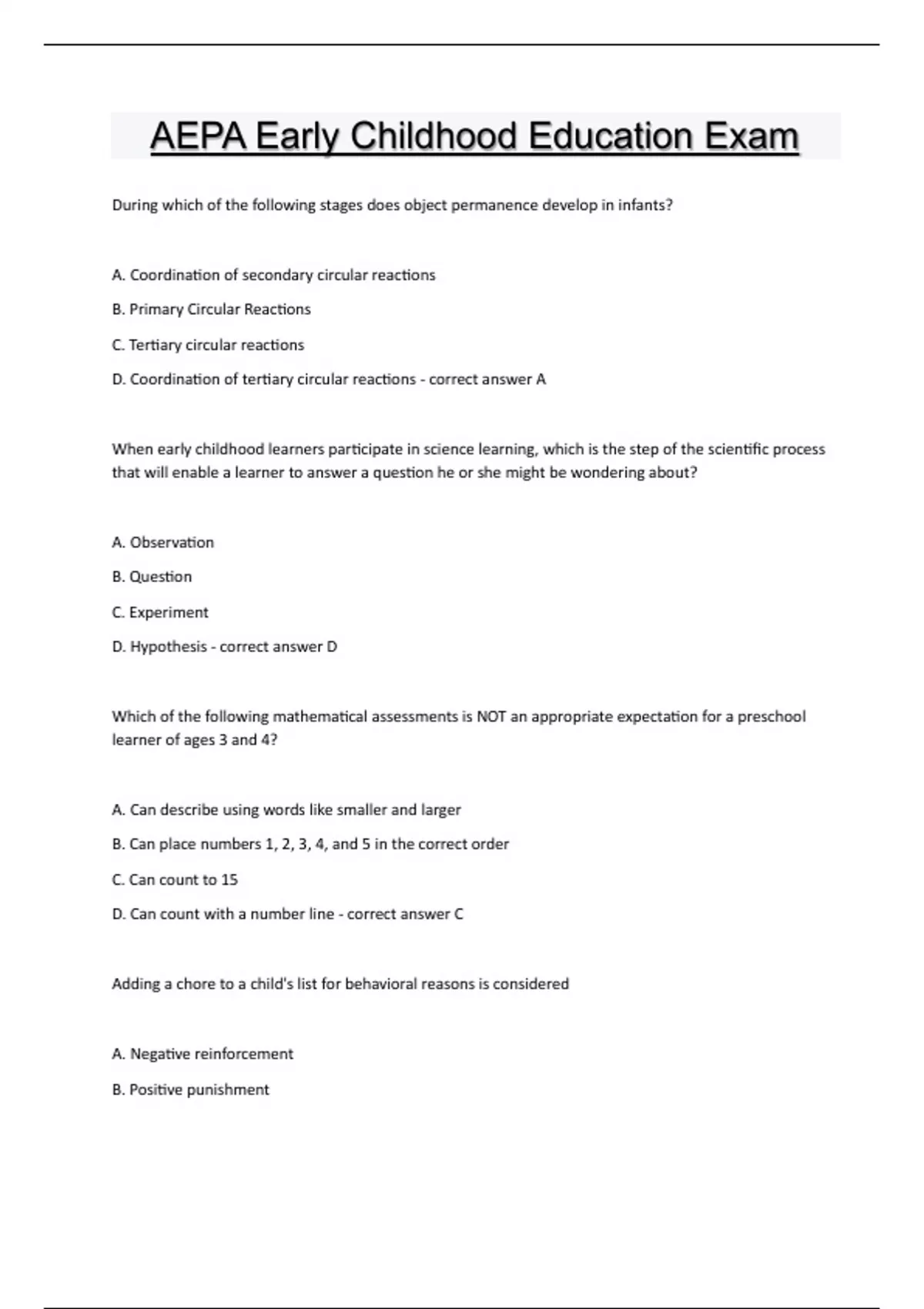 AEPA Early Childhood Education Exam

During which of the following stages does object permanence develop in infants?

A. Coordination of secondary circular reactions

B. Primary Circular Reactions

C. Tertiary circular reactions

D. Coordination of tertiary circular reactions - correct answer A

When early childhood learners participate in science learning, which is the step of the scientific process that will enable a learner to answer a question he or she might be wondering about?

A. Observation

B. Question

C. Experiment

D. Hypothesis - correct answer D

Which of the following mathematical assessments is NOT an appropriate expectation for a preschool learner of ages 3 and 4?

A. Can describe using words like smaller and larger

B. Can place numbers 1, 2, 3, 4, and 5 in the correct order

C. Can count to 15

D. Can count with a number line - correct answer C

Adding a chore to a child's list for behavioral reasons is considered

A. Negative reinforcement

B. Positive punishment